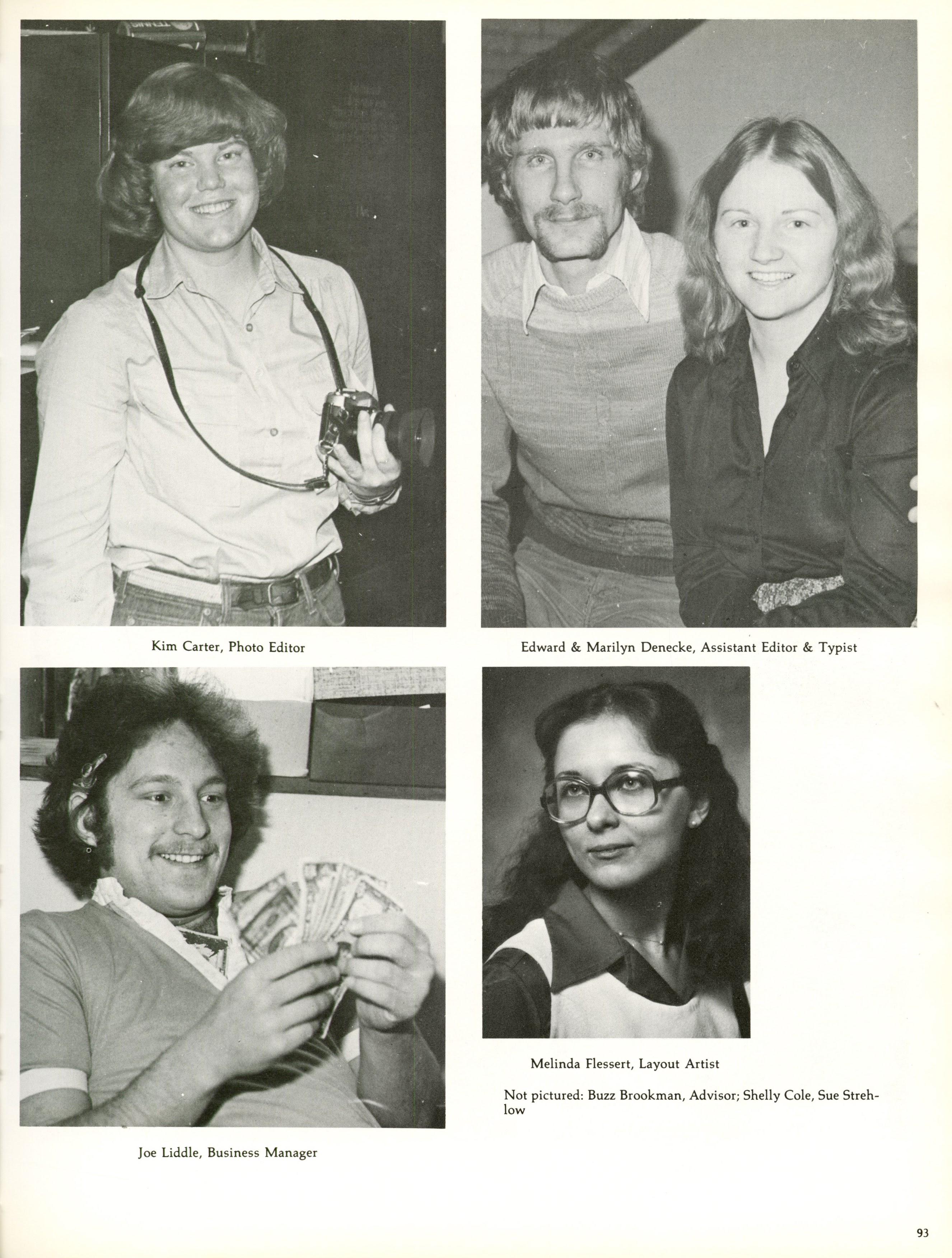 Kim Carter, Photo Editor

Edward & Marilyn Denecke, Assistant Editor & Typist

Joe Liddle, Business Manager

Melinda Flessert, Layout Artist

Not pictured: Buzz Brookman, Advisor; Shelly Cole, Sue Strehlow

93